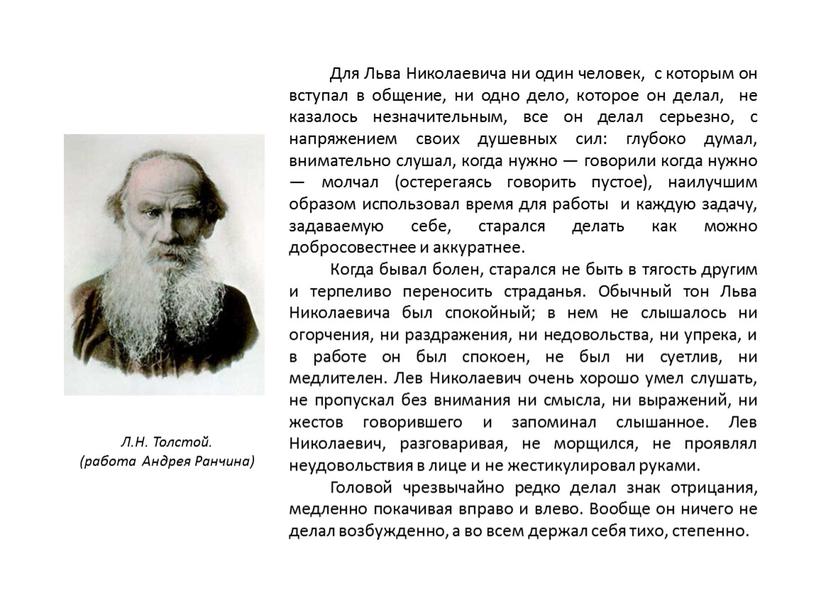 Л.Н. Толстой.
(работа Андрея Ранчина)

Для Льва Николаевича ни один человек, с которым он вступал в общение, ни одно дело, которое он делал, не казалось незначительным, все он делал серьезно, с напряжением своих душевных сил: глубоко думал, внимательно слушал, когда нужно — говорили когда нужно — молчал (остерегаясь говорить пустое), наилучшим образом использовал время для работы и каждую задачу, задаваемую себе, старался делать как можно добросовестнее и аккуратнее.

Когда бывал болен, старался не быть в тягость другим и терпеливо переносить страданья. Обычный тон Льва Николаевича был спокойный; в нем не слышалось ни огорчения, ни раздражения, ни недовольства, ни упрека, и в работе он был спокоен, не был ни суетлив, ни медлителен. Лев Николаевич очень хорошо умел слушать, не пропускал без внимания ни смысла, ни выражений, ни жестов говорившего и запоминал слышанное. Лев Николаевич, разговаривая, не морщился, не проявлял неудовольствия в лице и не жестикулировал руками.

Головой чрезвычайно редко делал знак отрицания, медленно покачивая вправо и влево. Вообще он ничего не делал возбужденно, а во всем держал себя тихо, степенно.